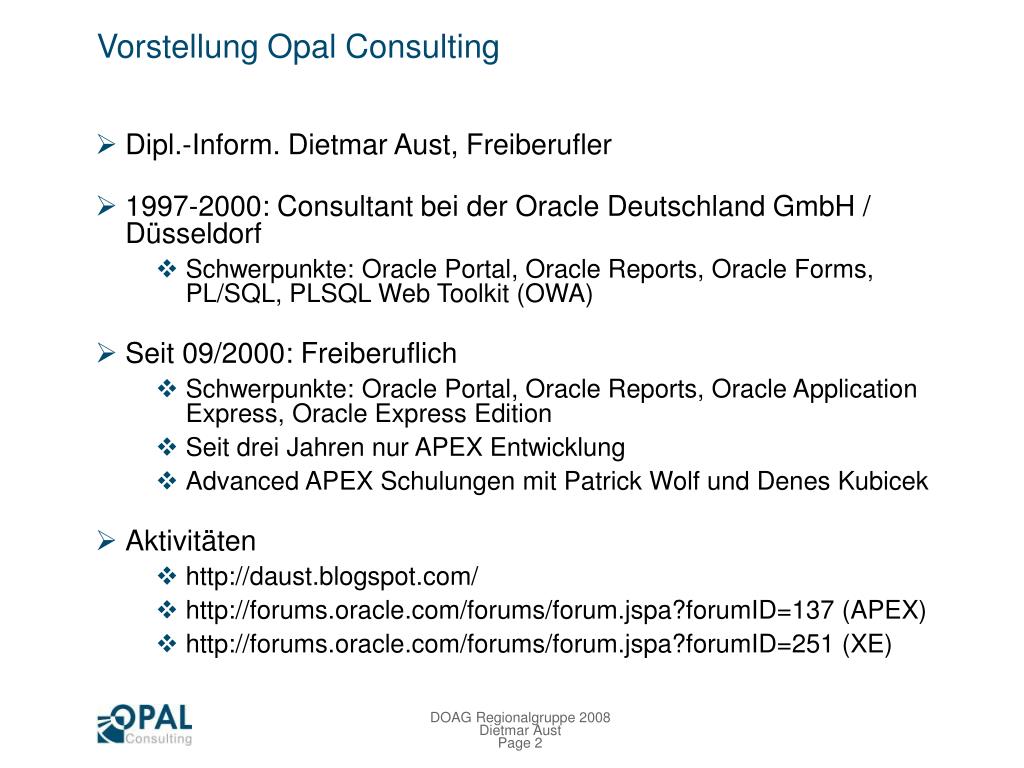 Vorstellung Opal Consulting

➢ Dipl.-Inform. Dietmar Aust, Freiberufler

➢ 1997-2000: Consultant bei der Oracle Deutschland GmbH / Düsseldorf
❖ Schwerpunkte: Oracle Portal, Oracle Reports, Oracle Forms, PL/SQL, PLSQL Web Toolkit (OWA)

➢ Seit 09/2000: Freiberuflich
❖ Schwerpunkte: Oracle Portal, Oracle Reports, Oracle Application Express, Oracle Express Edition
❖ Seit drei Jahren nur APEX Entwicklung
❖ Advanced APEX Schulungen mit Patrick Wolf und Denes Kubicek

➢ Aktivitäten
❖ http://daust.blogspot.com/
❖ http://forums.oracle.com/forums/forum.jspa?forumID=137 (APEX)
❖ http://forums.oracle.com/forums/forum.jspa?forumID=251 (XE)

OPAL Consulting

DOAG Regionalgruppe 2008
Dietmar Aust
Page 2